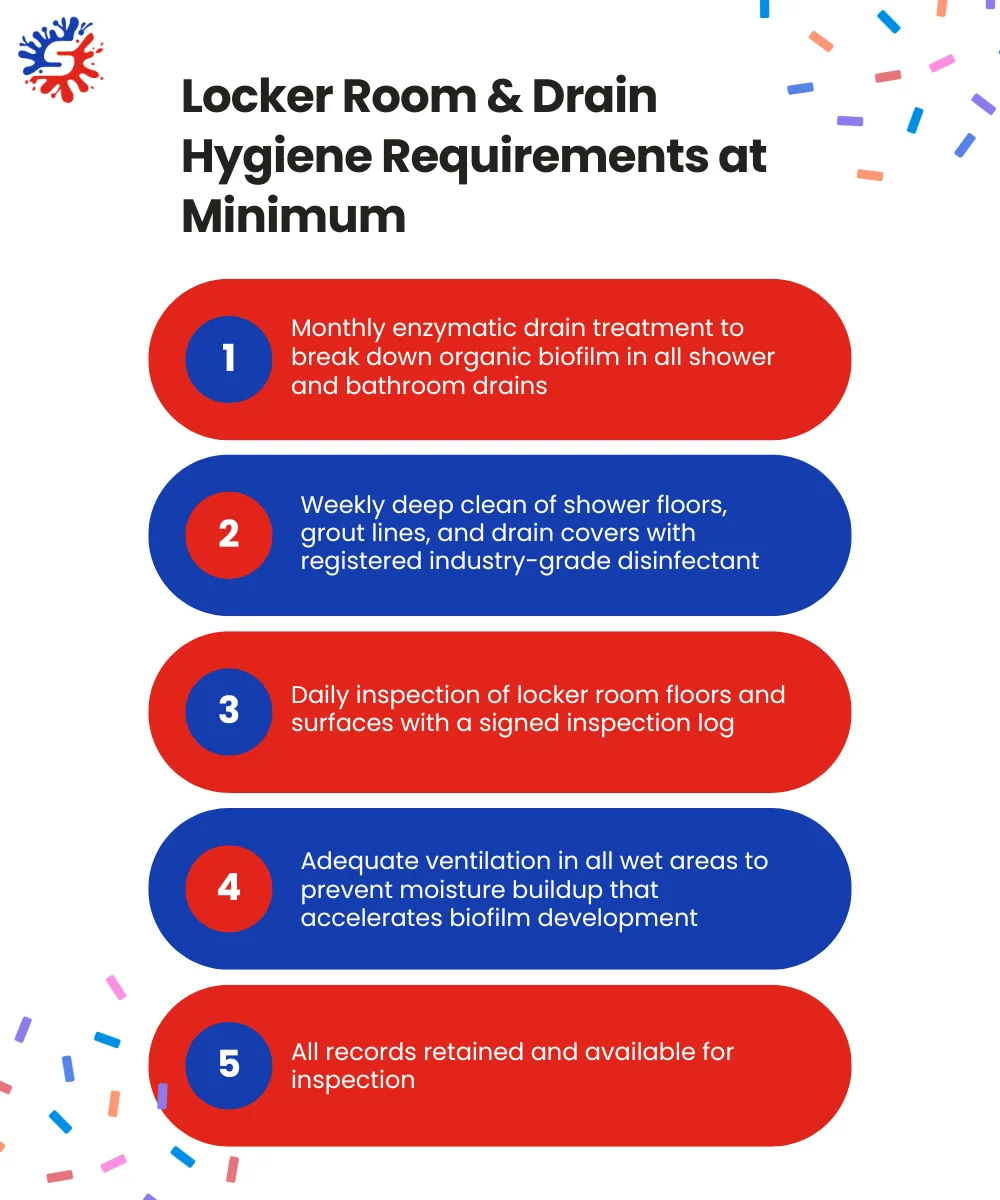 Locker Room & Drain Hygiene Requirements at Minimum

1 Monthly enzymatic drain treatment to break down organic biofilm in all shower and bathroom drains

2 Weekly deep clean of shower floors, grout lines, and drain covers with registered industry-grade disinfectant

3 Daily inspection of locker room floors and surfaces with a signed inspection log

4 Adequate ventilation in all wet areas to prevent moisture buildup that accelerates biofilm development

5 All records retained and available for inspection